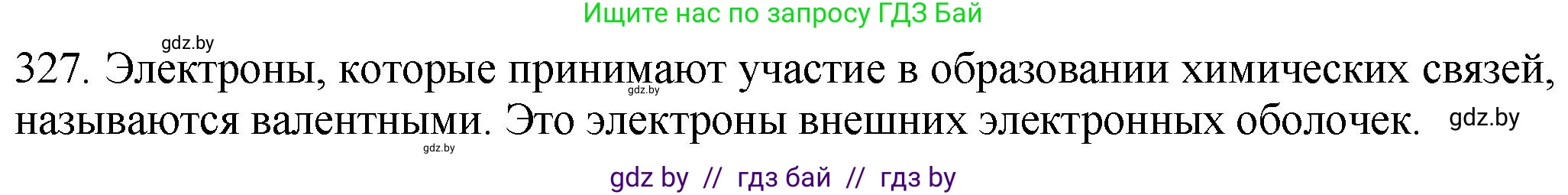 Ищите нас по запросу ГДЗ Бай

gdz.by

327. Электроны, которые принимают участие в образовании химических связей, называются валентными. Это электроны внешних электронных оболочек.

gdz.by

gdz.by

gdz.by

gdz by // гдз бай // гдз by